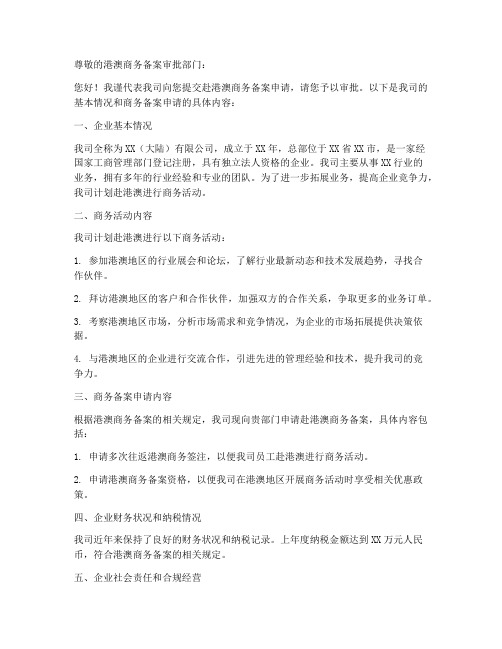 尊敬的港澳商务备案审批部门：

您好！我谨代表我司向您提交赴港澳商务备案申请，请您予以审批。以下是我司的基本情况和商务备案申请的具体内容：

一、企业基本情况

我司全称为XX（大陆）有限公司，成立于XX年，总部位于XX省XX市，是一家经国家工商管理部门登记注册，具有独立法人资格的企业。我司主要从事XX行业的业务，拥有多年的行业经验和专业的团队。为了进一步拓展业务，提高企业竞争力，我司计划赴港澳进行商务活动。

二、商务活动内容

我司计划赴港澳进行以下商务活动：

1. 参加港澳地区的行业展会和论坛，了解行业最新动态和技术发展趋势，寻找合作伙伴。

2. 拜访港澳地区的客户和合作伙伴，加强双方的合作关系，争取更多的业务订单。

3. 考察港澳地区市场，分析市场需求和竞争情况，为企业的市场拓展提供决策依据。

4. 与港澳地区的企业进行交流合作，引进先进的管理经验和技术，提升我司的竞争力。

三、商务备案申请内容

根据港澳商务备案的相关规定，我司现向贵部门申请赴港澳商务备案，具体内容包括：

1. 申请多次往返港澳商务签注，以便我司员工赴港澳进行商务活动。

2. 申请港澳商务备案资格，以便我司在港澳地区开展商务活动时享受相关优惠政策。

四、企业财务状况和纳税情况

我司近年来保持了良好的财务状况和纳税记录。上年度纳税金额达到XX万元人民币，符合港澳商务备案的相关规定。

五、企业社会责任和合规经营